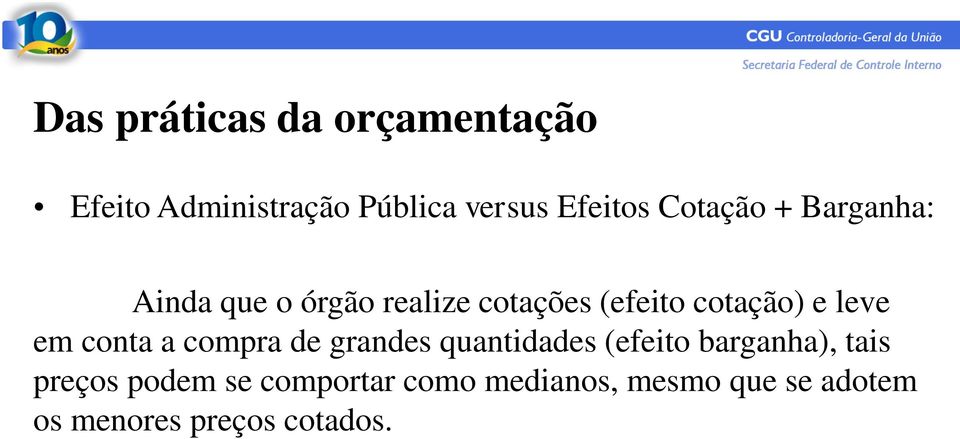 10 anos

CGU Controladoria-Geral da União
Secretaria Federal de Controle Interno

Das práticas da orçamentação

• Efeito Administração Pública versus Efeitos Cotação + Barganha:

Ainda que o órgão realize cotações (efeito cotação) e leve em conta a compra de grandes quantidades (efeito barganha), tais preços podem se comportar como medianos, mesmo que se adotem os menores preços cotados.